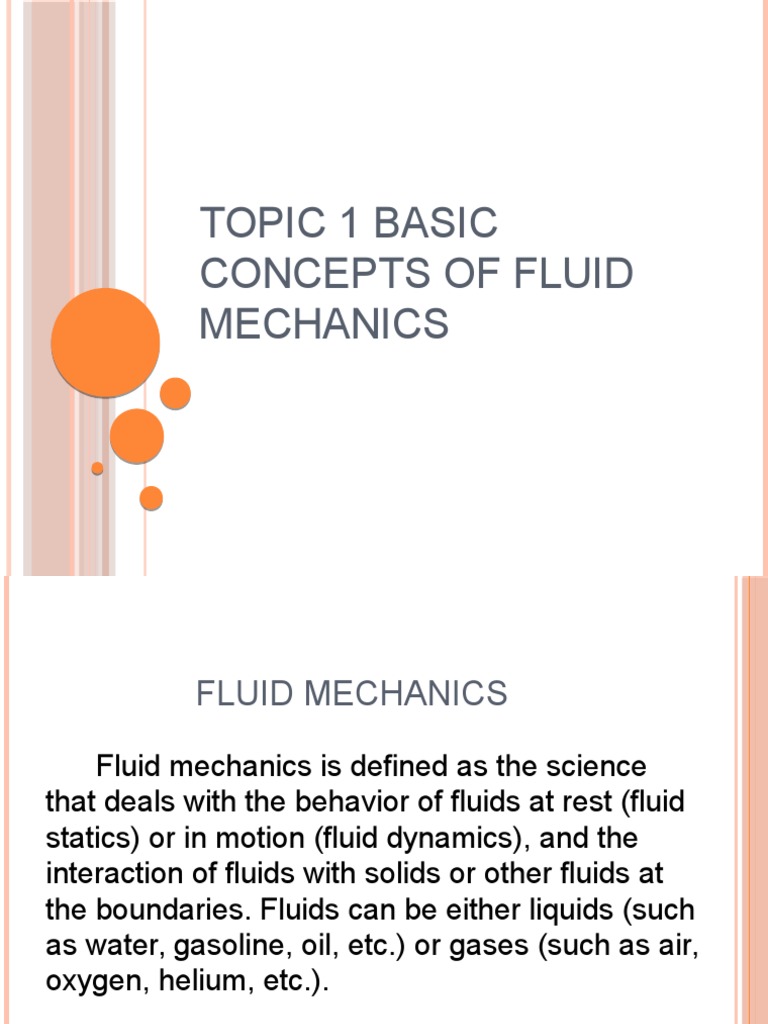 TOPIC 1 BASIC CONCEPTS OF FLUID MECHANICS

FLUID MECHANICS

Fluid mechanics is defined as the science that deals with the behavior of fluids at rest (fluid statics) or in motion (fluid dynamics), and the interaction of fluids with solids or other fluids at the boundaries. Fluids can be either liquids (such as water, gasoline, oil, etc.) or gases (such as air, oxygen, helium, etc.).